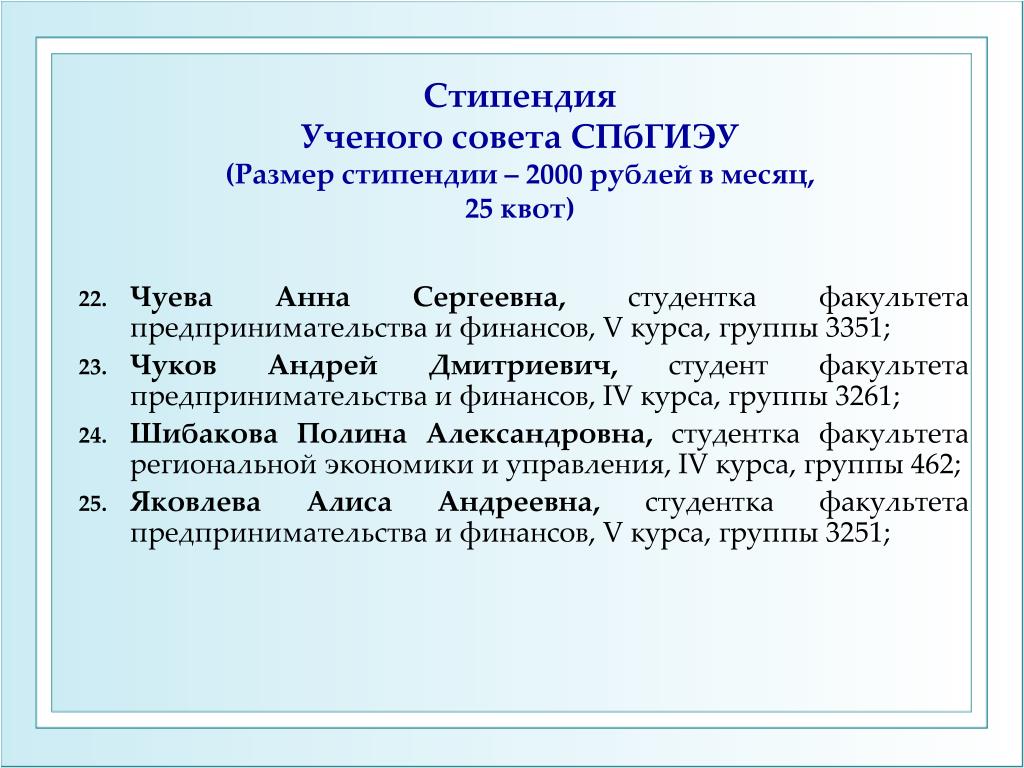 Стипендия
Ученого совета СПбГИЭУ
(Размер стипендии – 2000 рублей в месяц,
25 квот)

22. Чуева Анна Сергеевна, студентка факультета предпринимательства и финансов, V курса, группы 3351;
23. Чуков Андрей Дмитриевич, студент факультета предпринимательства и финансов, IV курса, группы 3261;
24. Шибакова Полина Александровна, студентка факультета региональной экономики и управления, IV курса, группы 462;
25. Яковлева Алиса Андреевна, студентка факультета предпринимательства и финансов, V курса, группы 3251;